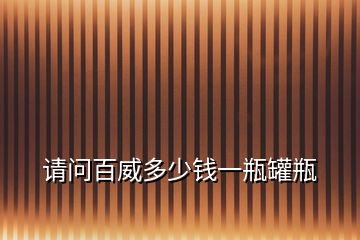 请问百威多少钱一瓶罐瓶